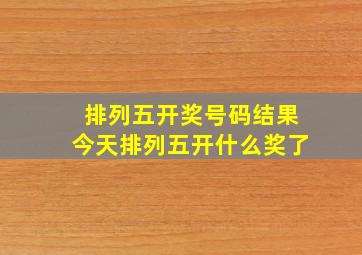 排列五开奖号码结果
今天排列五开什么奖了